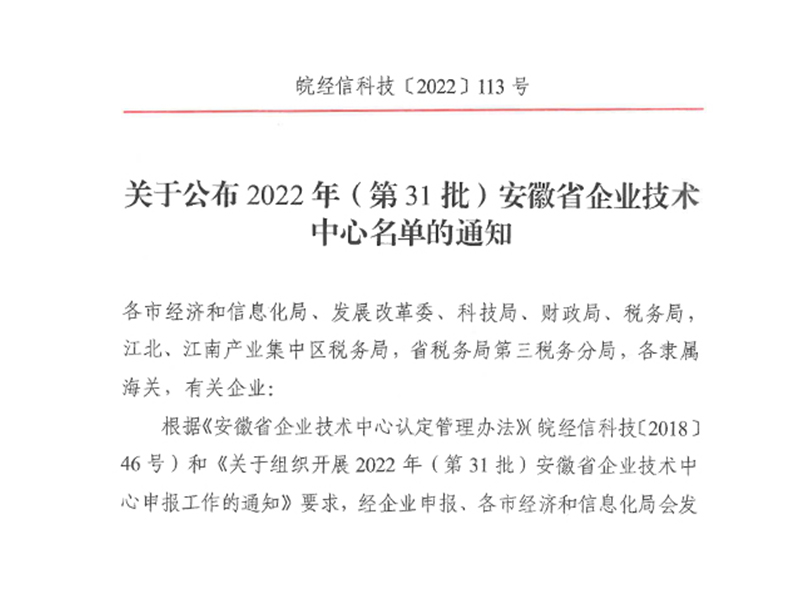 皖经信科技〔2022〕113 号

关于公布 2022 年（第 31 批）安徽省企业技术中心名单的通知

各市经济和信息化局、发展改革委、科技局、财政局、税务局，江北、江南产业集中区税务局，省税务局第三税务分局，各隶属海关，有关企业：

根据《安徽省企业技术中心认定管理办法》（皖经信科技〔2018〕46 号）和《关于组织开展 2022 年（第 31 批）安徽省企业技术中心申报工作的通知》要求，经企业申报、各市经济和信息化局会发